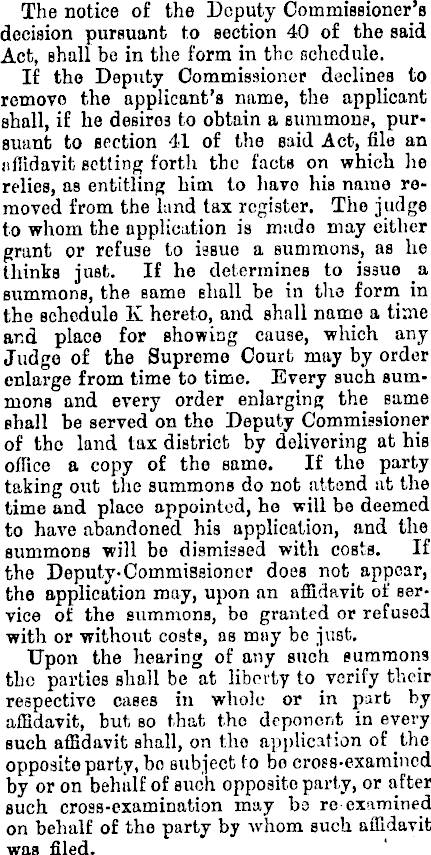 The notice of the Deputy Commissioner's decision pursuant to section 40 of the said Act, shall be in the form in the schedule.

If the Deputy Commissioner declines to remove the applicant's name, the applicant shall, if he desires to obtain a summons, pursuant to section 41 of the said Act, file an affidavit setting forth the facts on which he relies, as entitling him to have his name removed from the land tax register. The judge to whom the application is made may either grant or refuse to issue a summons, as he thinks just. If he determines to issue a summons, the same shall be in the form in the schedule K hereto, and shall name a time and place for showing cause, which any Judge of the Supreme Court may by order enlarge from time to time. Every such summons and every order enlarging the same shall be served on the Deputy Commissioner of the land tax district by delivering at his office a copy of the same. If the party taking out the summons do not attend at the time and place appointed, he will be deemed to have abandoned his application, and the summons will be dismissed with costs. If the Deputy-Commissioner does not appear, the application may, upon an affidavit of service of the summons, be granted or refused with or without costs, as may be just.

Upon the hearing of any such summons the parties shall be at liberty to verify their respective cases in whole or in part by affidavit, but so that the deponent in every such affidavit shall, on the application of the opposite party, be subject to be cross-examined by or on behalf of such opposite party, or after such cross-examination may be re-examined on behalf of the party by whom such affidavit was filed.